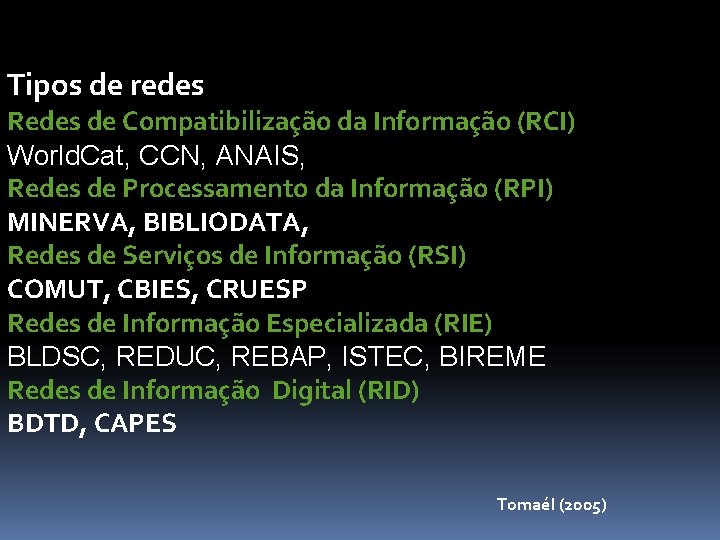 Tipos de redes
Redes de Compatibilização da Informação (RCI)
WorldCat, CCN, ANAIS,
Redes de Processamento da Informação (RPI)
MINERVA, BIBLIODATA,
Redes de Serviços de Informação (RSI)
COMUT, CBIES, CRUESP
Redes de Informação Especializada (RIE)
BLDSC, REDUC, REBAP, ISTEC, BIREME
Redes de Informação Digital (RID)
BDTD, CAPES

Tomaél (2005)